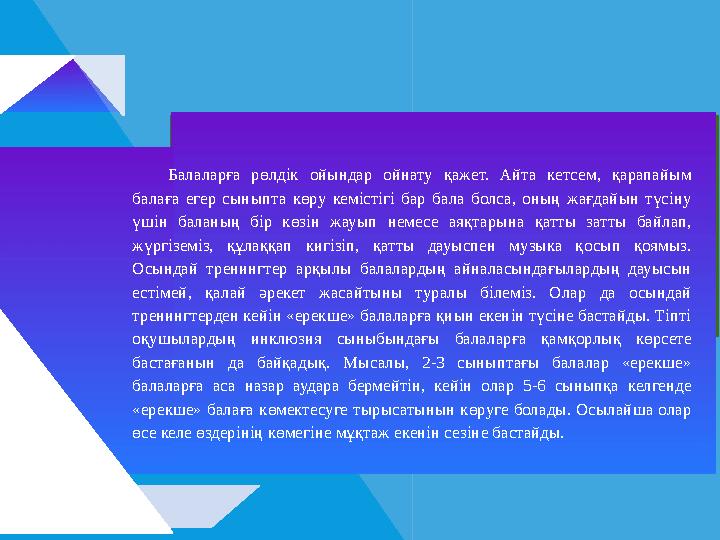 Балаларға рөлдік ойындар ойнату қажет. Айта кетсем, қарапайым балаға егер сыныпта көру кемістігі бар бала болса, оның жағдайын түсіну үшін баланың бір көзін жауып немесе аяқтарына қатты затты байлап, жүргіземіз, құлаққап кигізіп, қатты дауыспен музыка қосып қоямыз. Осындай тренингтер арқылы балалардың айналасындағылардың дауысын естімей, қалай әрекет жасайтыны туралы білеміз. Олар да осындай тренингтерден кейін «ерекше» балаларға қиын екенін түсіне бастайды. Тіпті оқушылардың инклюзия сыныбындағы балаларға қамқорлық көрсете бастағанын да байқадық. Мысалы, 2-3 сыныптағы балалар «ерекше» балаларға аса назар аудара бермейтін, кейін олар 5-6 сыныпқа келгенде «ерекше» балаға көмектесуге тырысатынын көруге болады. Осылайша олар өсе келе өздерінің көмегіне мұқтаж екенін сезіне бастайды.